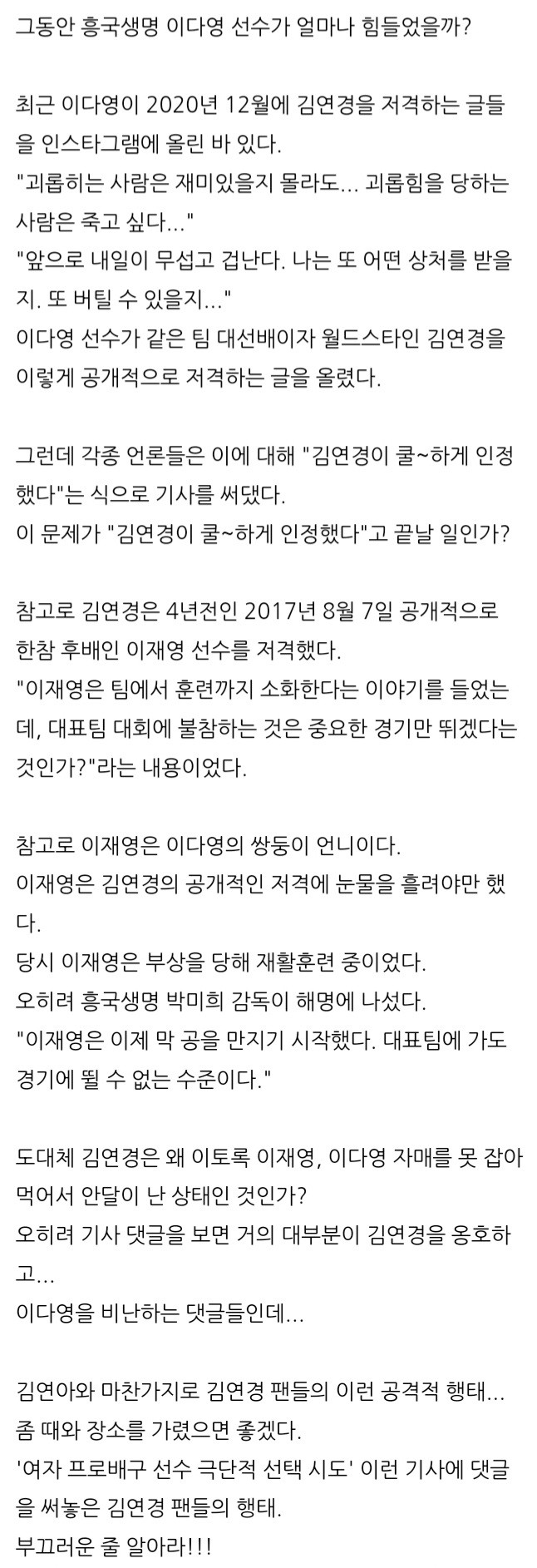 그동안 흥국생명 이다영 선수가 얼마나 힘들었을까?

최근 이다영이 2020년 12월에 김연경을 저격하는 글들을 인스타그램에 올린 바 있다.
"괴롭히는 사람은 재미있을지 몰라도... 괴롭힘을 당하는 사람은 죽고 싶다..."
"앞으로 내일이 무섭고 겁난다. 나는 또 어떤 상처를 받을지. 또 버틸 수 있을지..."
이다영 선수가 같은 팀 대선배이자 월드스타인 김연경을 이렇게 공개적으로 저격하는 글을 올렸다.

그런데 각종 언론들은 이에 대해 "김연경이 쿨~하게 인정했다"는 식으로 기사를 써댔다.
이 문제가 "김연경이 쿨~하게 인정했다"고 끝날 일인가?

참고로 김연경은 4년전인 2017년 8월 7일 공개적으로 한참 후배인 이재영 선수를 저격했다.
"이재영은 팀에서 훈련까지 소화한다는 이야기를 들었는데, 대표팀 대회에 불참하는 것은 중요한 경기만 뛰겠다는 것인가?"라는 내용이었다.

참고로 이재영은 이다영의 쌍둥이 언니이다.
이재영은 김연경의 공개적인 저격에 눈물을 흘려야만 했다.
당시 이재영은 부상을 당해 재활훈련 중이었다.
오히려 흥국생명 박미희 감독이 해명에 나섰다.
"이재영은 이제 막 공을 만지기 시작했다. 대표팀에 가도 경기에 뛸 수 없는 수준이다."

도대체 김연경은 왜 이토록 이재영, 이다영 자매를 못 잡아먹어서 안달이 난 상태인 것인가?
오히려 기사 댓글을 보면 거의 대부분이 김연경을 옹호하고...
이다영을 비난하는 댓글들인데...

김연아와 마찬가지로 김연경 팬들의 이런 공격적 행태...
좀 때와 장소를 가렸으면 좋겠다.
'여자 프로배구 선수 극단적 선택 시도' 이런 기사에 댓글을 써놓은 김연경 팬들의 행태.
부끄러운 줄 알아라!!!